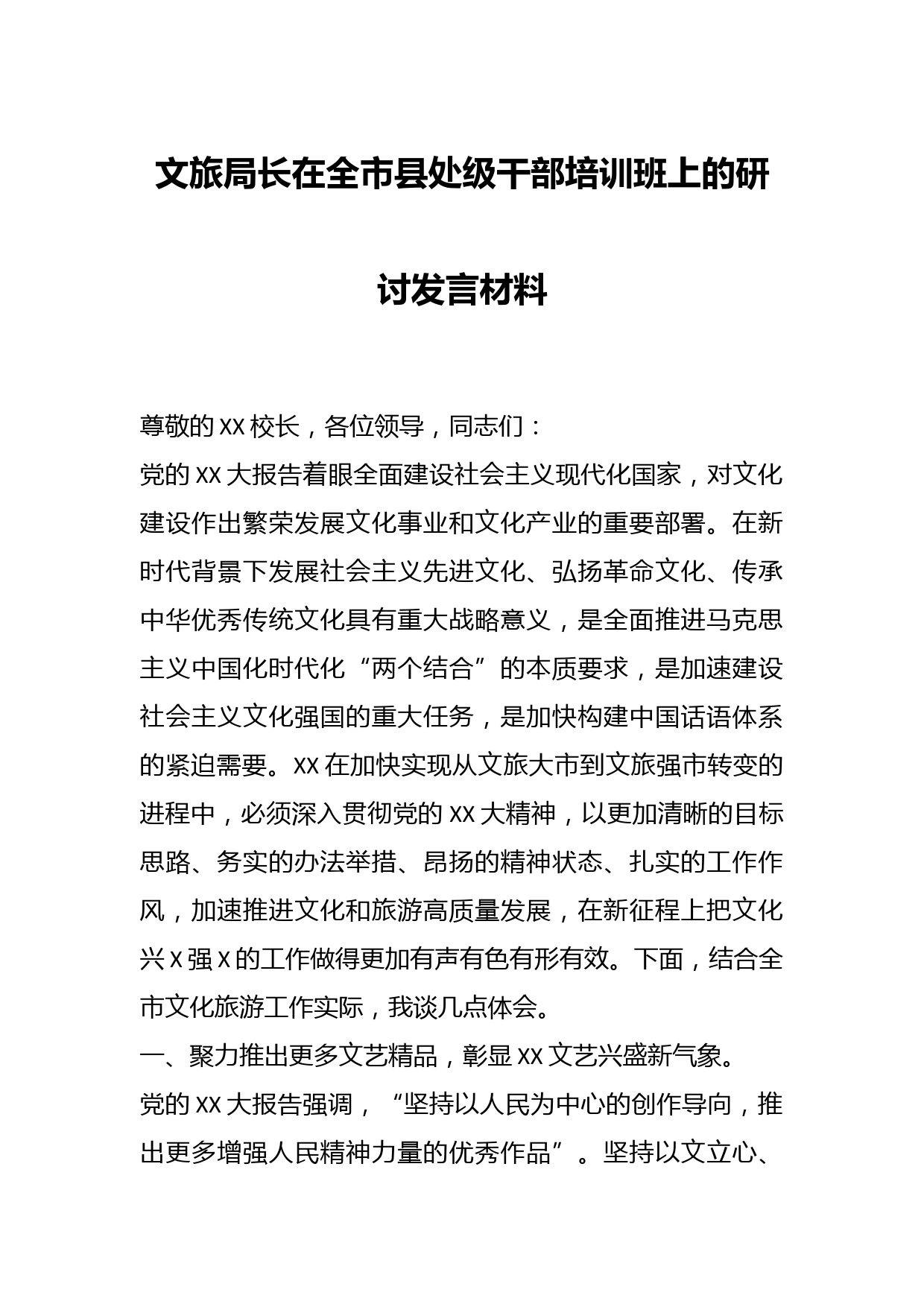 文旅局长在全市县处级干部培训班上的研讨发言材料

尊敬的XX校长，各位领导，同志们：

党的XX大报告着眼全面建设社会主义现代化国家，对文化建设作出繁荣发展文化事业和文化产业的重要部署。在新时代背景下发展社会主义先进文化、弘扬革命文化、传承中华优秀传统文化具有重大战略意义，是全面推进马克思主义中国化时代化“两个结合”的本质要求，是加速建设社会主义文化强国的重大任务，是加快构建中国话语体系的紧迫需要。XX在加快实现从文旅大市到文旅强市转变的进程中，必须深入贯彻党的XX大精神，以更加清晰的目标思路、务实的办法举措、昂扬的精神状态、扎实的工作作风，加速推进文化和旅游高质量发展，在新征程上把文化兴X强X的工作做得更加有声有色有形有效。下面，结合全市文化旅游工作实际，我谈几点体会。

一、聚力推出更多文艺精品，彰显XX文艺兴盛新气象。

党的XX大报告强调，“坚持以人民为中心的创作导向，推出更多增强人民精神力量的优秀作品”。坚持以文立心、